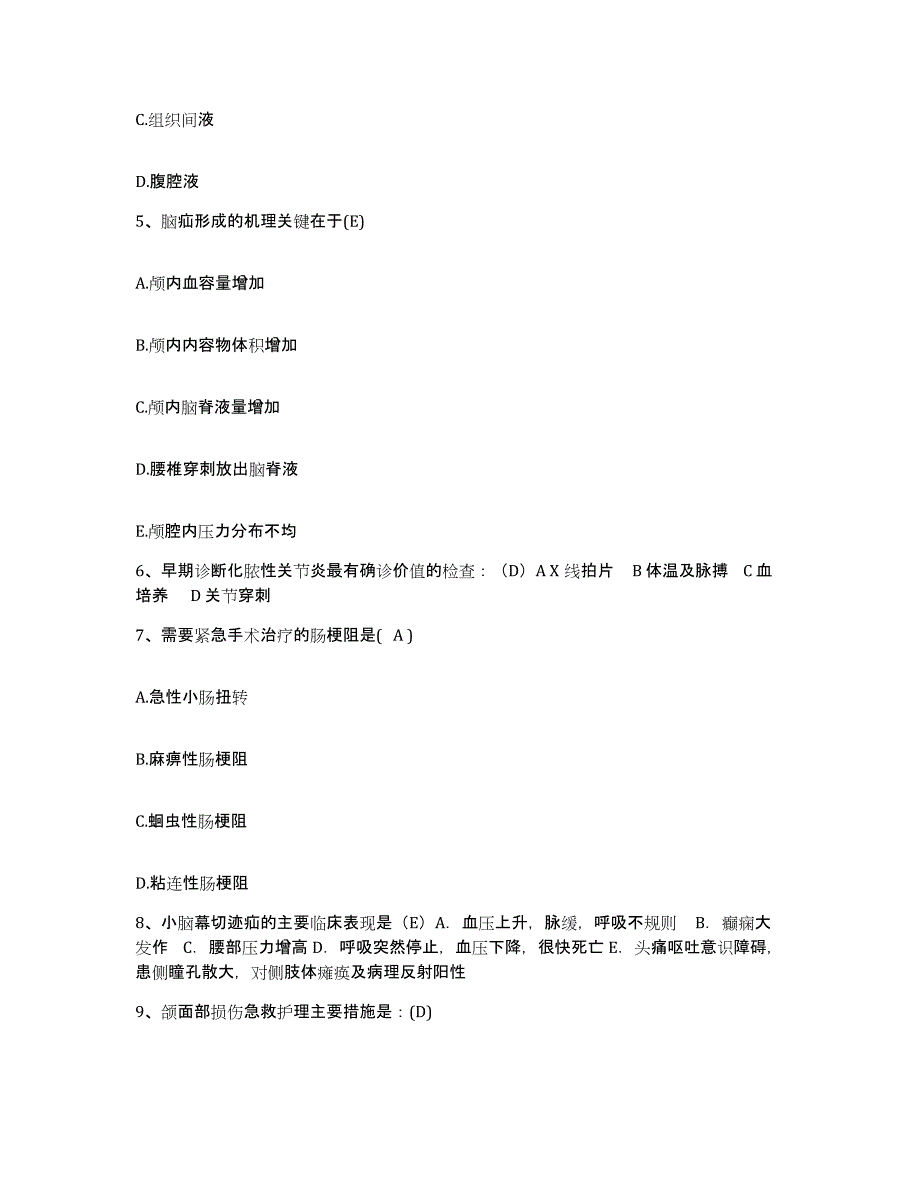 C.组织间液

D.腹腔液

5、脑疝形成的机理关键在于(E)

A.颅内血容量增加

B.颅内内容物体积增加

C.颅内脑脊液量增加

D.腰椎穿刺放出脑脊液

E.颅腔内压力分布不均

6、早期诊断化脓性关节炎最有确诊价值的检查：（D）A X 线拍片　B 体温及脉搏　C 血培养　D 关节穿刺

7、需要紧急手术治疗的肠梗阻是( A )

A.急性小肠扭转

B.麻痹性肠梗阻

C.蛔虫性肠梗阻

D.粘连性肠梗阻

8、小脑幕切迹疝的主要临床表现是（E）A. 血压上升，脉缓，呼吸不规则　B. 癫痫大发作　C. 腰部压力增高 D. 呼吸突然停止，血压下降，很快死亡 E. 头痛呕吐意识障碍，患侧瞳孔散大，对侧肢体瘫痪及病理反射阳性

9、颌面部损伤急救护理主要措施是：(D)